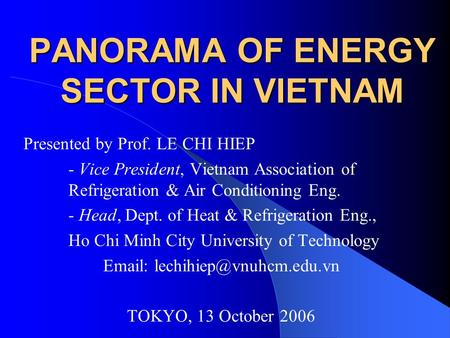 PANORAMA OF ENERGY SECTOR IN VIETNAM

Presented by Prof. LE CHI HIEP

- Vice President, Vietnam Association of Refrigeration & Air Conditioning Eng.

- Head, Dept. of Heat & Refrigeration Eng.,

Ho Chi Minh City University of Technology

Email: lechihiep@vnuhcm.edu.vn

TOKYO, 13 October 2006